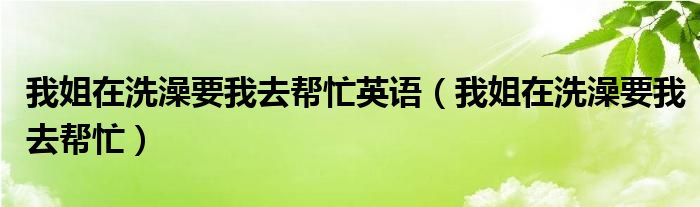 我姐在洗澡要我去帮忙英语（我姐在洗澡要我去帮忙）